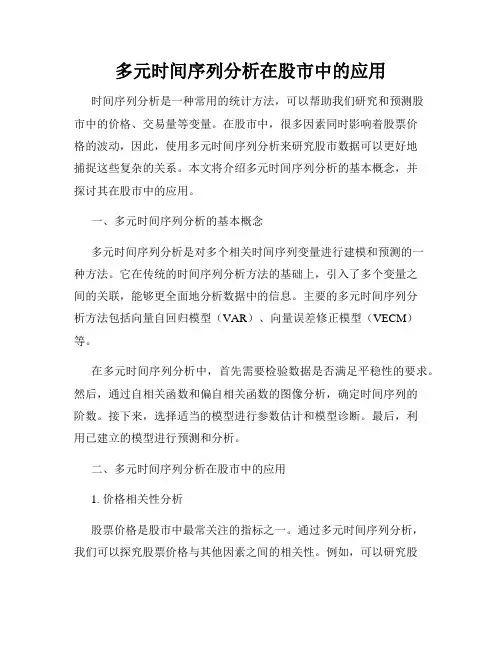 多元时间序列分析在股市中的应用

时间序列分析是一种常用的统计方法，可以帮助我们研究和预测股市中的价格、交易量等变量。在股市中，很多因素同时影响着股票价格的波动，因此，使用多元时间序列分析来研究股市数据可以更好地捕捉这些复杂的关系。本文将介绍多元时间序列分析的基本概念，并探讨其在股市中的应用。

一、多元时间序列分析的基本概念

多元时间序列分析是对多个相关时间序列变量进行建模和预测的一种方法。它在传统的时间序列分析方法的基础上，引入了多个变量之间的关联，能够更全面地分析数据中的信息。主要的多元时间序列分析方法包括向量自回归模型（VAR）、向量误差修正模型（VECM）等。

在多元时间序列分析中，首先需要检验数据是否满足平稳性的要求。然后，通过自相关函数和偏自相关函数的图像分析，确定时间序列的阶数。接下来，选择适当的模型进行参数估计和模型诊断。最后，利用已建立的模型进行预测和分析。

二、多元时间序列分析在股市中的应用

1. 价格相关性分析

股票价格是股市中最常关注的指标之一。通过多元时间序列分析，我们可以探究股票价格与其他因素之间的相关性。例如，可以研究股